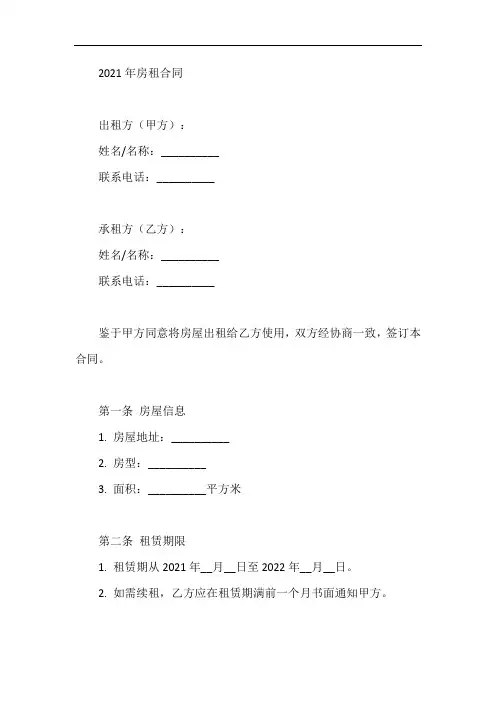 2021 年房租合同

出租方（甲方）：

姓名/名称：__________

联系电话：__________

承租方（乙方）：

姓名/名称：__________

联系电话：__________

鉴于甲方同意将房屋出租给乙方使用，双方经协商一致，签订本合同。

第一条 房屋信息

1. 房屋地址：__________

2. 房型：__________

3. 面积：__________平方米

第二条 租赁期限

1. 租赁期从 2021 年__月__日至 2022 年__月__日。

2. 如需续租，乙方应在租赁期满前一个月书面通知甲方。